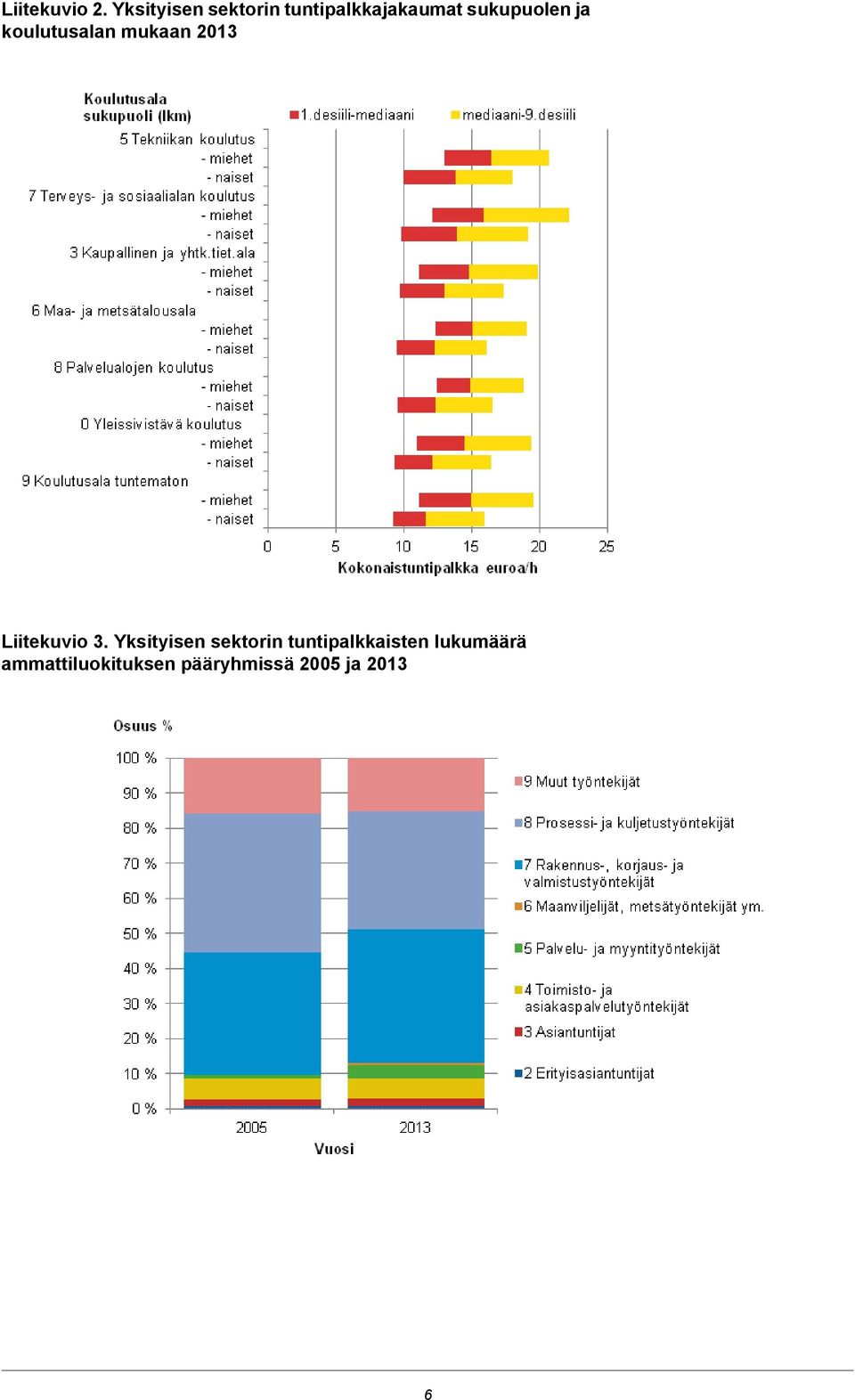 Liitekuvio 2. Yksityisen sektorin tuntipalkkajakaumat sukupuolen ja koulutusalan mukaan 2013

Koulutusala
sukupuoli (lkm)

1. desiili-mediaani
mediaani-9. desiili

5 Tekniikan koulutus
- miehet
- naiset
7 Terveys- ja sosiaalialan koulutus
- miehet
- naiset
3 Kaupallinen ja yhtk.tiet.ala
- miehet
- naiset
6 Maa- ja metsätalousala
- miehet
- naiset
8 Palvelualojen koulutus
- miehet
- naiset
0 Yleissivistävä koulutus
- miehet
- naiset
9 Koulutusala tuntematon
- miehet
- naiset

0 5 10 15 20 25
Kokonaistuntipalkka euroa/h

Liitekuvio 3. Yksityisen sektorin tuntipalkkaisten lukumäärä ammattiluokituksen pääryhmissä 2005 ja 2013

Osuus %

100 %
90 %
80 %
70 %
60 %
50 %
40 %
30 %
20 %
10 %
0 %

2005
2013
Vuosi

9 Muut työntekijät
8 Prosessi- ja kuljetustyöntekijät
7 Rakennus-, korjaus- ja valmistustyöntekijät
6 Maanviljelijät, metsätyöntekijät ym.
5 Palvelu- ja myyntityöntekijät
4 Toimisto- ja asiakaspalvelutyöntekijät
3 Asiantuntijat
2 Erityisasiantuntijat

6